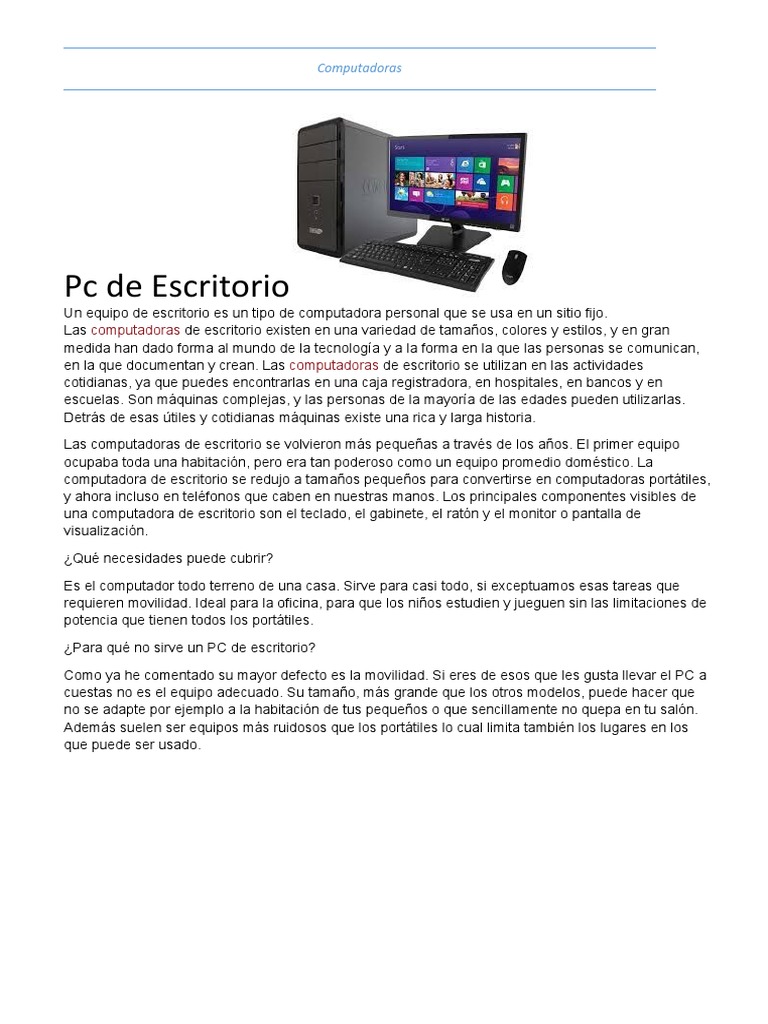 Computadoras

Pc de Escritorio

Un equipo de escritorio es un tipo de computadora personal que se usa en un sitio fijo. Las computadoras de escritorio existen en una variedad de tamaños, colores y estilos, y en gran medida han dado forma al mundo de la tecnología y a la forma en la que las personas se comunican, en la que documentan y crean. Las computadoras de escritorio se utilizan en las actividades cotidianas, ya que puedes encontrarlas en una caja registradora, en hospitales, en bancos y en escuelas. Son máquinas complejas, y las personas de la mayoría de las edades pueden utilizarlas. Detrás de esas útiles y cotidianas máquinas existe una rica y larga historia.

Las computadoras de escritorio se volvieron más pequeñas a través de los años. El primer equipo ocupaba toda una habitación, pero era tan poderoso como un equipo promedio doméstico. La computadora de escritorio se redujo a tamaños pequeños para convertirse en computadoras portátiles, y ahora incluso en teléfonos que caben en nuestras manos. Los principales componentes visibles de una computadora de escritorio son el teclado, el gabinete, el ratón y el monitor o pantalla de visualización.

¿Qué necesidades puede cubrir?

Es el computador todo terreno de una casa. Sirve para casi todo, si exceptuamos esas tareas que requieren movilidad. Ideal para la oficina, para que los niños estudien y jueguen sin las limitaciones de potencia que tienen todos los portátiles.

¿Para qué no sirve un PC de escritorio?

Como ya he comentado su mayor defecto es la movilidad. Si eres de esos que les gusta llevar el PC a cuestas no es el equipo adecuado. Su tamaño, más grande que los otros modelos, puede hacer que no se adapte por ejemplo a la habitación de tus pequeños o que sencillamente no quepa en tu salón. Además suelen ser equipos más ruidosos que los portátiles lo cual limita también los lugares en los que puede ser usado.